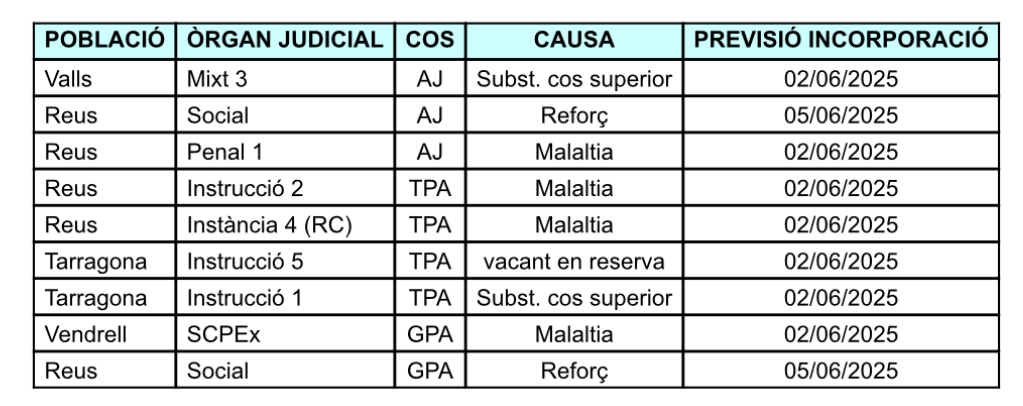 | POBLACIÓ | ÒRGAN JUDICIAL | COS | CAUSA | PREVISIÓ INCORPORACIÓ |
|---|---|---|---|---|
| Valls | Mixt 3 | AJ | Subst. cos superior | 02/06/2025 |
| Reus | Social | AJ | Reforç | 05/06/2025 |
| Reus | Penal 1 | AJ | Malaltia | 02/06/2025 |
| Reus | Instrucció 2 | TPA | Malaltia | 02/06/2025 |
| Reus | Instància 4 (RC) | TPA | Malaltia | 02/06/2025 |
| Tarragona | Instrucció 5 | TPA | vacant en reserva | 02/06/2025 |
| Tarragona | Instrucció 1 | TPA | Subst. cos superior | 02/06/2025 |
| Vendrell | SCPEx | GPA | Malaltia | 02/06/2025 |
| Reus | Social | GPA | Reforç | 05/06/2025 |